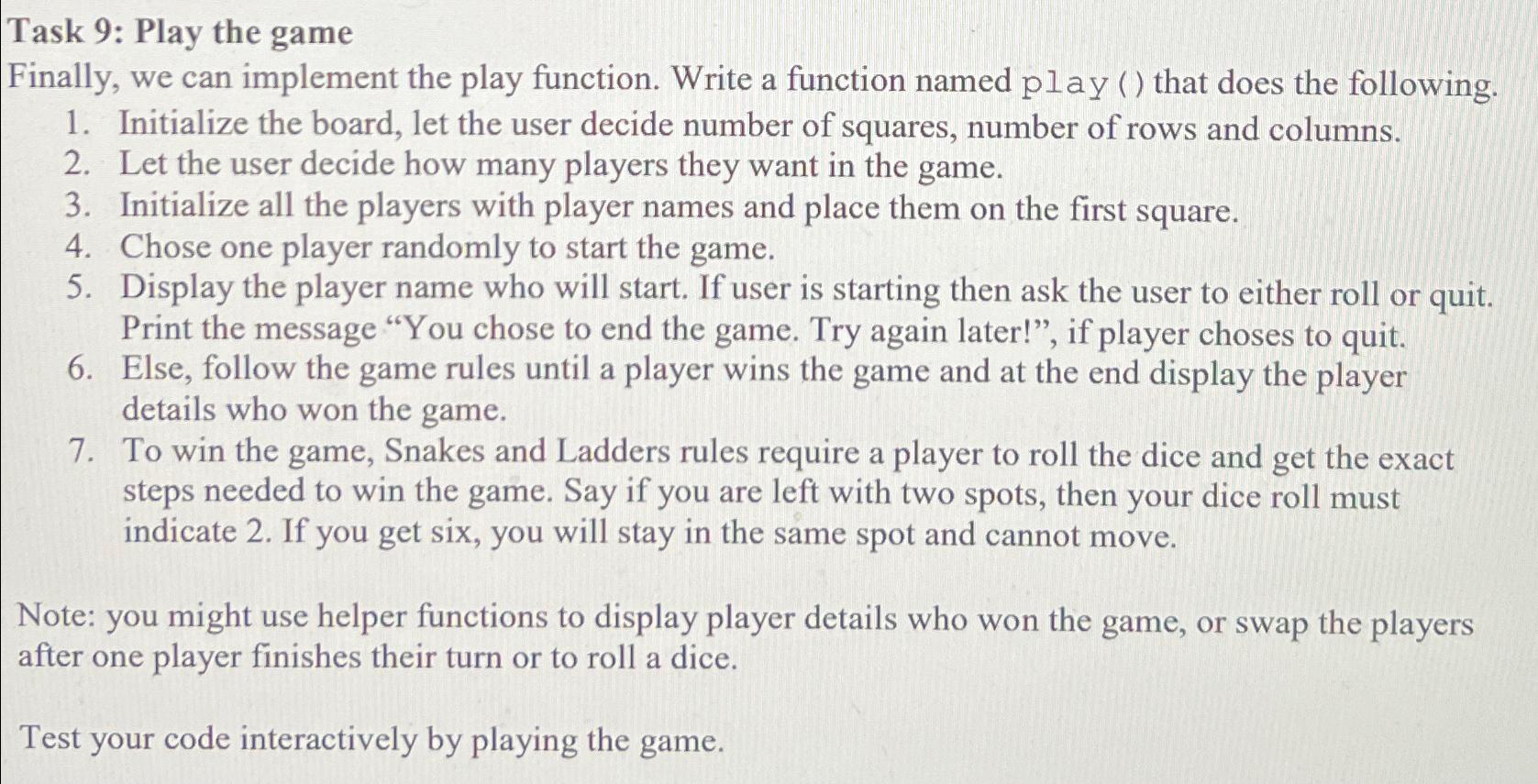 Task 9: Play the game

Finally, we can implement the play function. Write a function named play() that does the following.

1. Initialize the board, let the user decide number of squares, number of rows and columns.
2. Let the user decide how many players they want in the game.
3. Initialize all the players with player names and place them on the first square.
4. Chose one player randomly to start the game.
5. Display the player name who will start. If user is starting then ask the user to either roll or quit. Print the message "You chose to end the game. Try again later!", if player choses to quit.
6. Else, follow the game rules until a player wins the game and at the end display the player details who won the game.
7. To win the game, Snakes and Ladders rules require a player to roll the dice and get the exact steps needed to win the game. Say if you are left with two spots, then your dice roll must indicate 2. If you get six, you will stay in the same spot and cannot move.

Note: you might use helper functions to display player details who won the game, or swap the players after one player finishes their turn or to roll a dice.

Test your code interactively by playing the game.